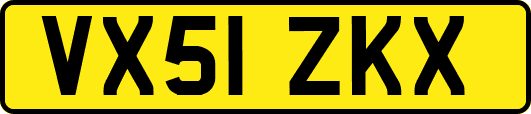 VX51 ZKX